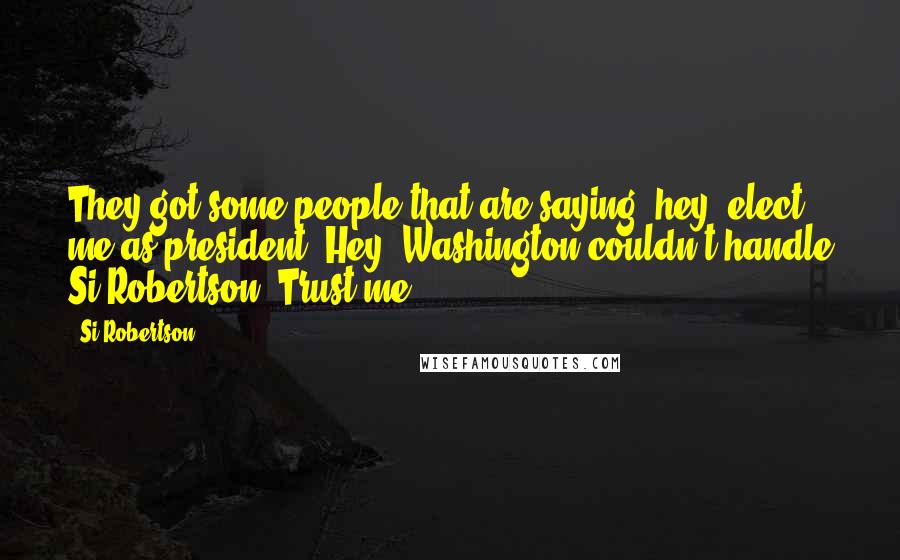 They got some people that are saying, hey, elect me as president. Hey, Washington couldn't handle Si Robertson. Trust me.

- Si Robertson

WISEFAMOUSQUOTES.COM